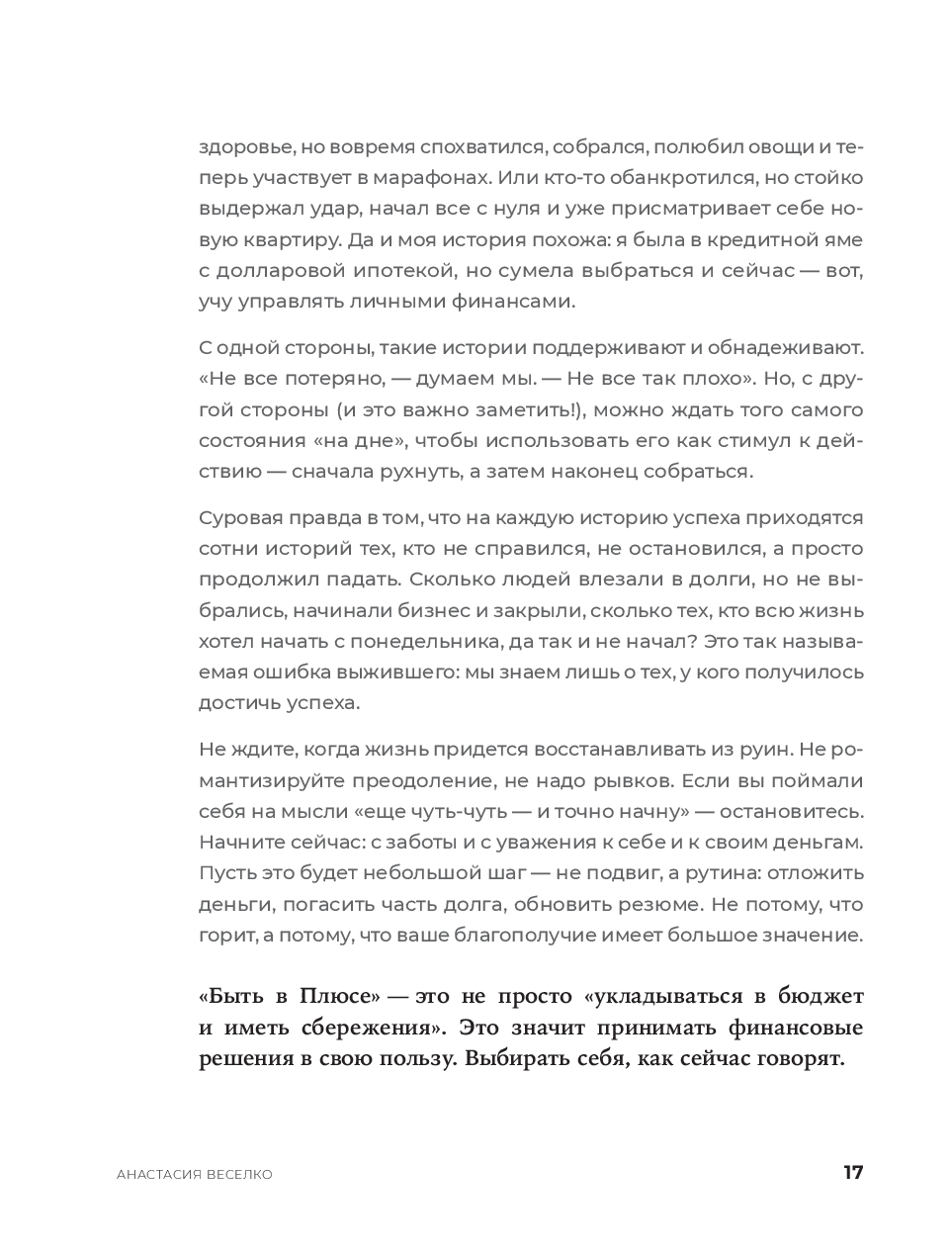 здоровье, но вовремя спохватился, собрался, полюбил овощи и теперь участвует в марафонах. Или кто-то обанкротился, но стойко выдержал удар, начал все с нуля и уже присматривает себе новую квартиру. Да и моя история похожа: я была в кредитной яме с долларовой ипотекой, но сумела выбраться и сейчас — вот, учу управлять личными финансами.

С одной стороны, такие истории поддерживают и обнадеживают. «Не все потеряно, — думаем мы. — Не все так плохо». Но, с другой стороны (и это важно заметить!), можно ждать того самого состояния «на дне», чтобы использовать его как стимул к действию — сначала рухнуть, а затем наконец собраться.

Суровая правда в том, что на каждую историю успеха приходятся сотни историй тех, кто не справился, не остановился, а просто продолжил падать. Сколько людей влезали в долги, но не выбрались, начинали бизнес и закрыли, сколько тех, кто всю жизнь хотел начать с понедельника, да так и не начал? Это так называемая ошибка выжившего: мы знаем лишь о тех, у кого получилось достичь успеха.

Не ждите, когда жизнь придется восстанавливать из руин. Не романтизируйте преодоление, не надо рывков. Если вы поймали себя на мысли «еще чуть-чуть — и точно начну» — остановитесь. Начните сейчас: с заботы и с уважения к себе и к своим деньгам. Пусть это будет небольшой шаг — не подвиг, а рутина: отложить деньги, погасить часть долга, обновить резюме. Не потому, что горит, а потому, что ваше благополучие имеет большое значение.

«Быть в Плюсе» — это не просто «укладываться в бюджет и иметь сбережения». Это значит принимать финансовые решения в свою пользу. Выбирать себя, как сейчас говорят.

АНАСТАСИЯ ВЕСЕЛКО 17